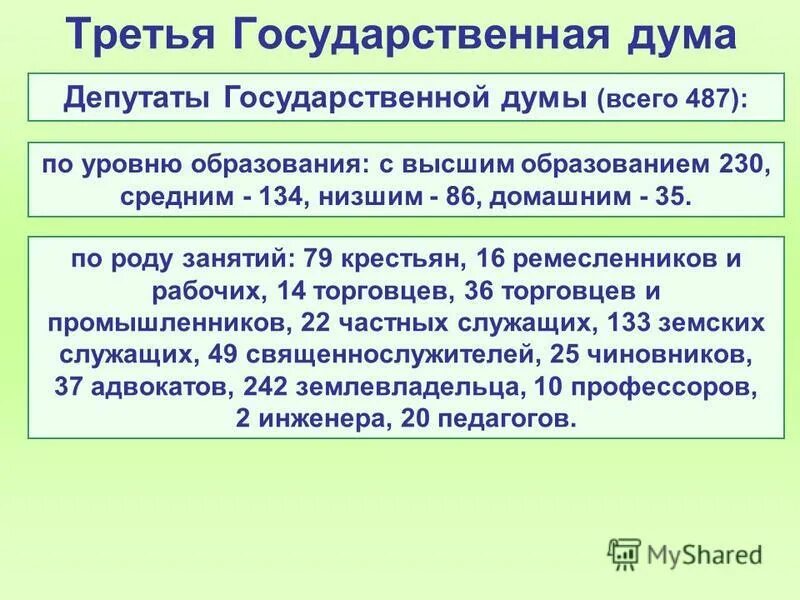 Третья Государственная дума

Депутаты Государственной думы (всего 487):

по уровню образования: с высшим образованием 230, средним - 134, низшим - 86, домашним - 35.

по роду занятий: 79 крестьян, 16 ремесленников и рабочих, 14 торговцев, 36 торговцев и промышленников, 22 частных служащих, 133 земских служащих, 49 священнослужителей, 25 чиновников, 37 адвокатов, 242 землевладельца, 10 профессоров, 2 инженера, 20 педагогов.

MyShared